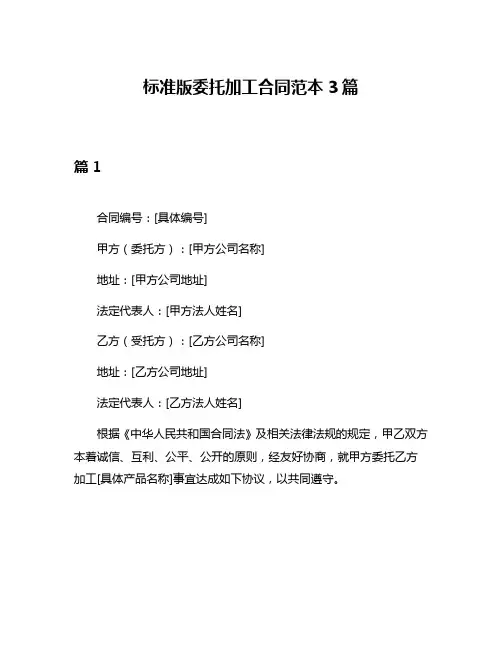 标准版委托加工合同范本 3 篇

篇 1

合同编号：[具体编号]

甲方（委托方）：[甲方公司名称]

地址：[甲方公司地址]

法定代表人：[甲方法人姓名]

乙方（受托方）：[乙方公司名称]

地址：[乙方公司地址]

法定代表人：[乙方法人姓名]

根据《中华人民共和国合同法》及相关法律法规的规定，甲乙双方本着诚信、互利、公平、公开的原则，经友好协商，就甲方委托乙方加工[具体产品名称]事宜达成如下协议，以共同遵守。